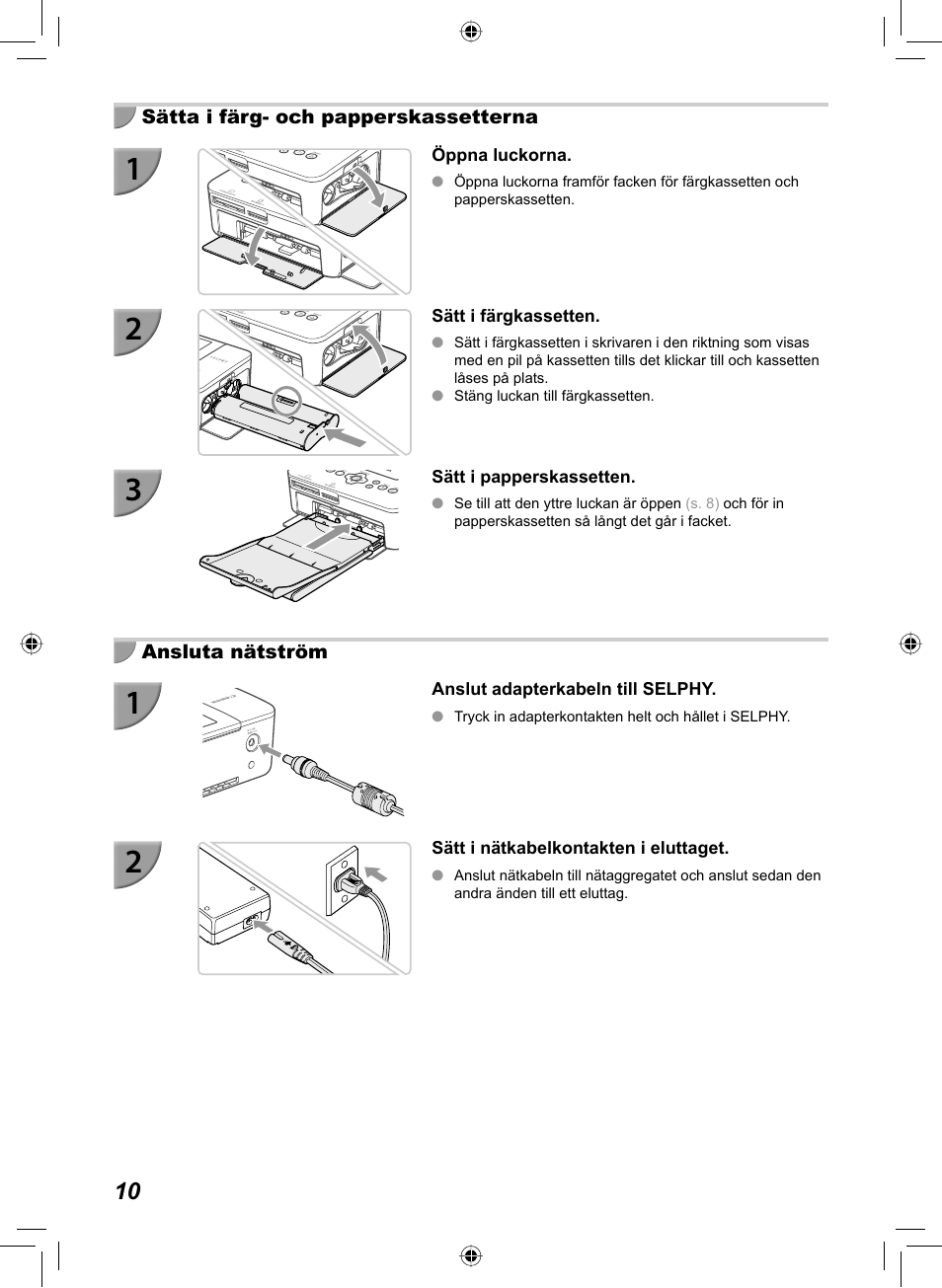 Sätta i färg- och papperskassetterna

1

Öppna luckorna.

Öppna luckorna framför facken för färgkassetten och papperskassetten.

2

Sätt i färgkassetten.

Sätt i färgkassetten i skrivaren i den riktning som visas med en pil på kassetten tills det klickar till och kassetten låses på plats.

Stäng luckan till färgkassetten.

3

Sätt i papperskassetten.

Se till att den yttre luckan är öppen (s. 8) och för in papperskassetten så långt det går i facket.

Ansluta nätström

1

Anslut adapterkabeln till SELPHY.

Tryck in adapterkontakten helt och hållet i SELPHY.

2

Sätt i nätkabelkontakten i eluttaget.

Anslut nätkabeln till nätaggregatet och anslut sedan den andra änden till ett eluttag.

10